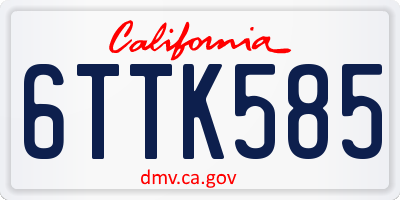 California

6TTK585

dmv.ca.gov